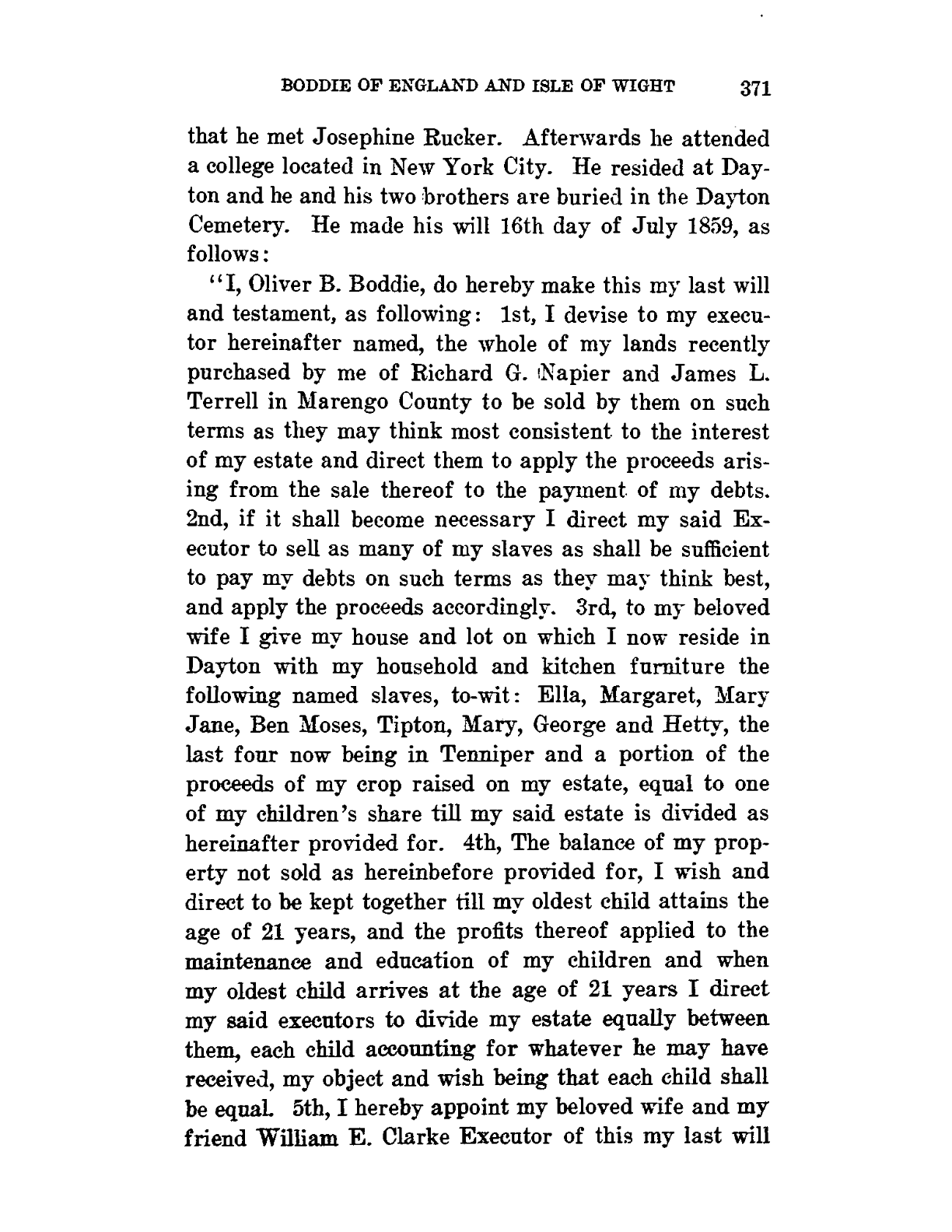 BODDIE OF ENGLAND AND ISLE OF WIGHT 371

that he met Josephine Rucker. Afterwards he attended a college located in New York City. He resided at Dayton and he and his two brothers are buried in the Dayton Cemetery. He made his will 16th day of July 1859, as follows:

"I, Oliver B. Boddie, do hereby make this my last will and testament, as following: 1st, I devise to my executor hereinafter named, the whole of my lands recently purchased by me of Richard G. Napier and James L. Terrell in Marengo County to be sold by them on such terms as they may think most consistent to the interest of my estate and direct them to apply the proceeds arising from the sale thereof to the payment of my debts. 2nd, if it shall become necessary I direct my said Executor to sell as many of my slaves as shall be sufficient to pay my debts on such terms as they may think best, and apply the proceeds accordingly. 3rd, to my beloved wife I give my house and lot on which I now reside in Dayton with my household and kitchen furniture the following named slaves, to-wit: Ella, Margaret, Mary Jane, Ben Moses, Tipton, Mary, George and Hetty, the last four now being in Tenniper and a portion of the proceeds of my crop raised on my estate, equal to one of my children's share till my said estate is divided as hereinafter provided for. 4th, The balance of my property not sold as hereinbefore provided for, I wish and direct to be kept together till my oldest child attains the age of 21 years, and the profits thereof applied to the maintenance and education of my children and when my oldest child arrives at the age of 21 years I direct my said executors to divide my estate equally between them, each child accounting for whatever he may have received, my object and wish being that each child shall be equal. 5th, I hereby appoint my beloved wife and my friend William E. Clarke Executor of this my last will